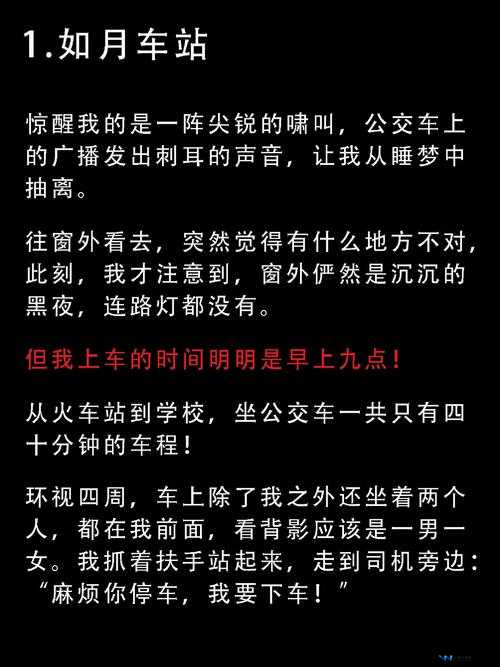 1.如月车站

惊醒我的是一阵尖锐的啸叫，公交车上的广播发出刺耳的声音，让我从睡梦中抽离。

往窗外看去，突然觉得有什么地方不对，此刻，我才注意到，窗外俨然是沉沉的黑夜，连路灯都没有。

但我上车的时间明明是早上九点！

从火车站到学校，坐公交车一共只有四十分钟的车程！

环视四周，车上除了我之外还坐着两个人，都在我前面，看背影应该是一男一女。我抓着扶手站起来，走到司机旁边：“麻烦你停车，我要下车！”